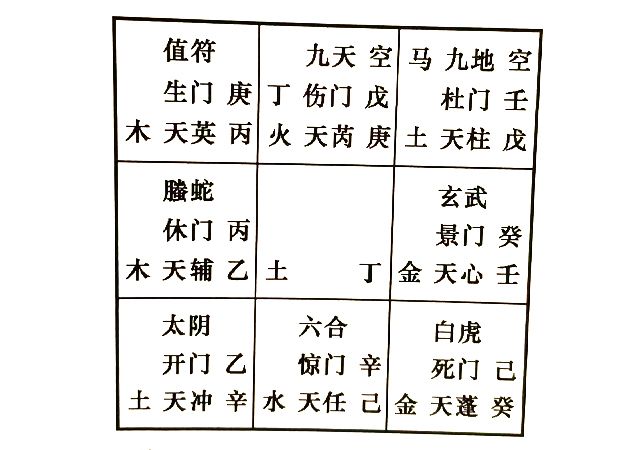 | 值符<br>生门 庚<br>木 天英 丙 | 九天 空<br>丁 伤门 戊<br>火 天芮 庚 | 马 九地 空<br>杜门 壬<br>土 天柱 戊 |
|---|---|---|
| 螣蛇<br>休门 丙<br>木 天辅 乙 | 土 丁 | 玄武<br>景门 癸<br>金 天心 壬 |
| 太阴<br>开门 乙<br>土 天冲 辛 | 六合<br>惊门 辛<br>水 天任 己 | 白虎<br>死门 己<br>金 天蓬 癸 |